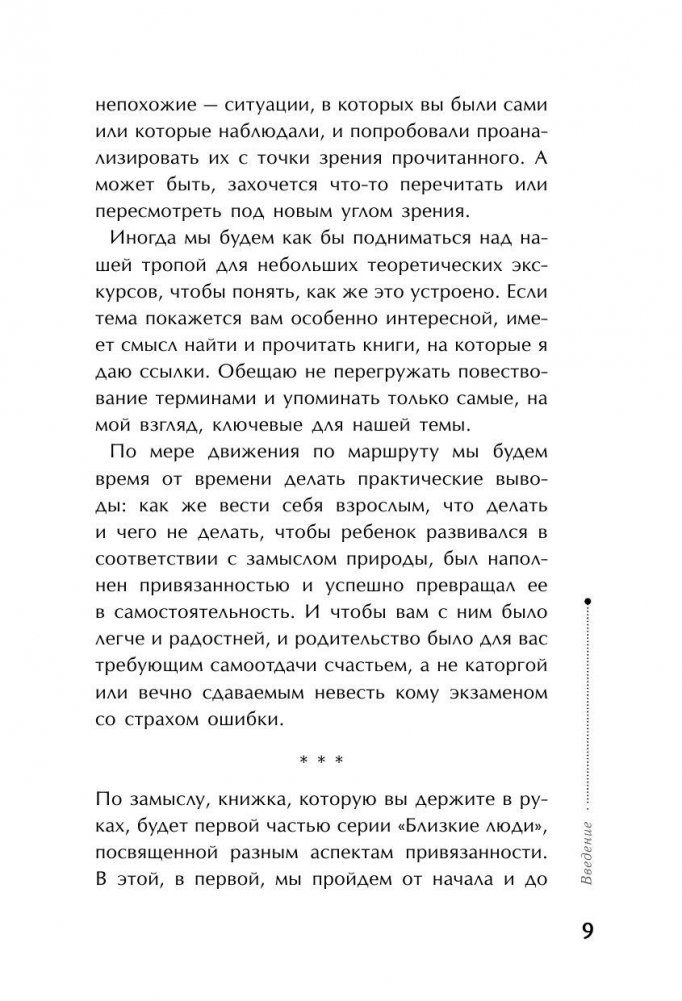 непохожие — ситуации, в которых вы были сами или которые наблюдали, и попробовали проанализировать их с точки зрения прочитанного. А может быть, захочется что-то перечитать или пересмотреть под новым углом зрения.

Иногда мы будем как бы подниматься над нашей тропой для небольших теоретических экскурсов, чтобы понять, как же это устроено. Если тема покажется вам особенно интересной, имеет смысл найти и прочитать книги, на которые я даю ссылки. Обещаю не перегружать повествование терминами и упоминать только самые, на мой взгляд, ключевые для нашей темы.

По мере движения по маршруту мы будем время от времени делать практические выводы: как же вести себя взрослым, что делать и чего не делать, чтобы ребенок развивался в соответствии с замыслом природы, был наполнен привязанностью и успешно превращал ее в самостоятельность. И чтобы вам с ним было легче и радостней, и родительство было для вас требующим самоотдачи счастьем, а не каторгой или вечно сдаваемым невесть кому экзаменом со страхом ошибки.

* * *

По замыслу, книжка, которую вы держите в руках, будет первой частью серии «Близкие люди», посвященной разным аспектам привязанности. В этой, в первой, мы пройдем от начала и до

Введение

9